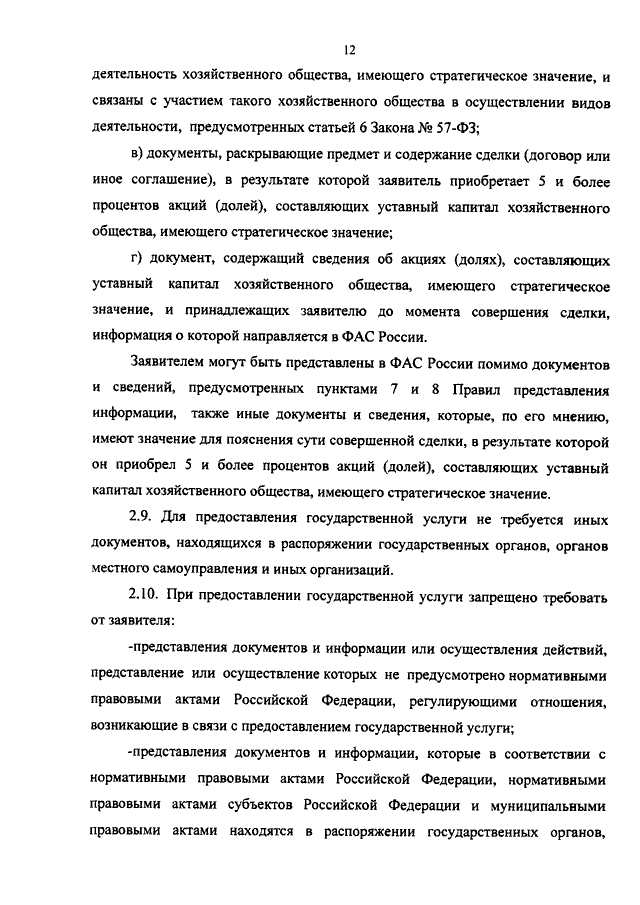 12

деятельность хозяйственного общества, имеющего стратегическое значение, и связаны с участием такого хозяйственного общества в осуществлении видов деятельности, предусмотренных статьей 6 Закона № 57-ФЗ;

в) документы, раскрывающие предмет и содержание сделки (договор или иное соглашение), в результате которой заявитель приобретает 5 и более процентов акций (долей), составляющих уставный капитал хозяйственного общества, имеющего стратегическое значение;

г) документ, содержащий сведения об акциях (долях), составляющих уставный капитал хозяйственного общества, имеющего стратегическое значение, и принадлежащих заявителю до момента совершения сделки, информация о которой направляется в ФАС России.

Заявителем могут быть представлены в ФАС России помимо документов и сведений, предусмотренных пунктами 7 и 8 Правил представления информации, также иные документы и сведения, которые, по его мнению, имеют значение для пояснения сути совершенной сделки, в результате которой он приобрел 5 и более процентов акций (долей), составляющих уставный капитал хозяйственного общества, имеющего стратегическое значение.

2.9. Для предоставления государственной услуги не требуется иных документов, находящихся в распоряжении государственных органов, органов местного самоуправления и иных организаций.

2.10. При предоставлении государственной услуги запрещено требовать от заявителя:

-представления документов и информации или осуществления действий, представление или осуществление которых не предусмотрено нормативными правовыми актами Российской Федерации, регулирующими отношения, возникающие в связи с предоставлением государственной услуги;

-представления документов и информации, которые в соответствии с нормативными правовыми актами Российской Федерации, нормативными правовыми актами субъектов Российской Федерации и муниципальными правовыми актами находятся в распоряжении государственных органов,